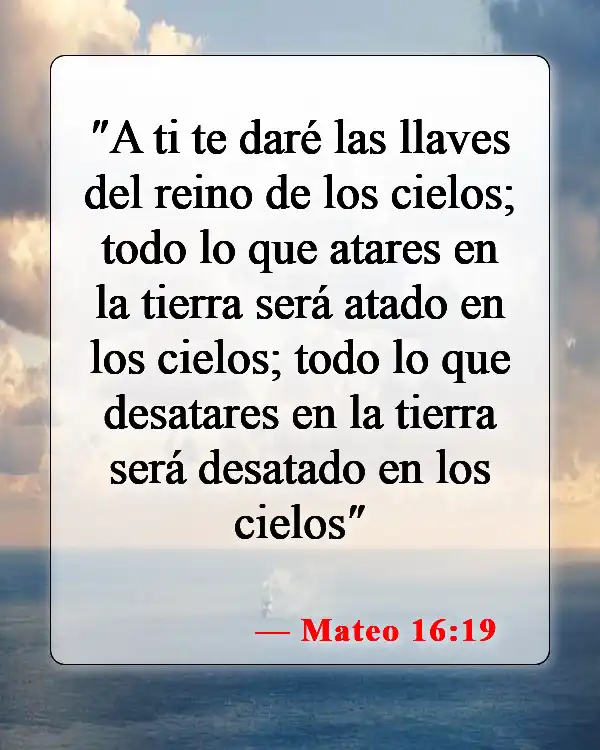 "A ti te daré las llaves del reino de los cielos; todo lo que atares en la tierra será atado en los cielos; todo lo que desatares en la tierra será desatado en los cielos"

— Mateo 16:19